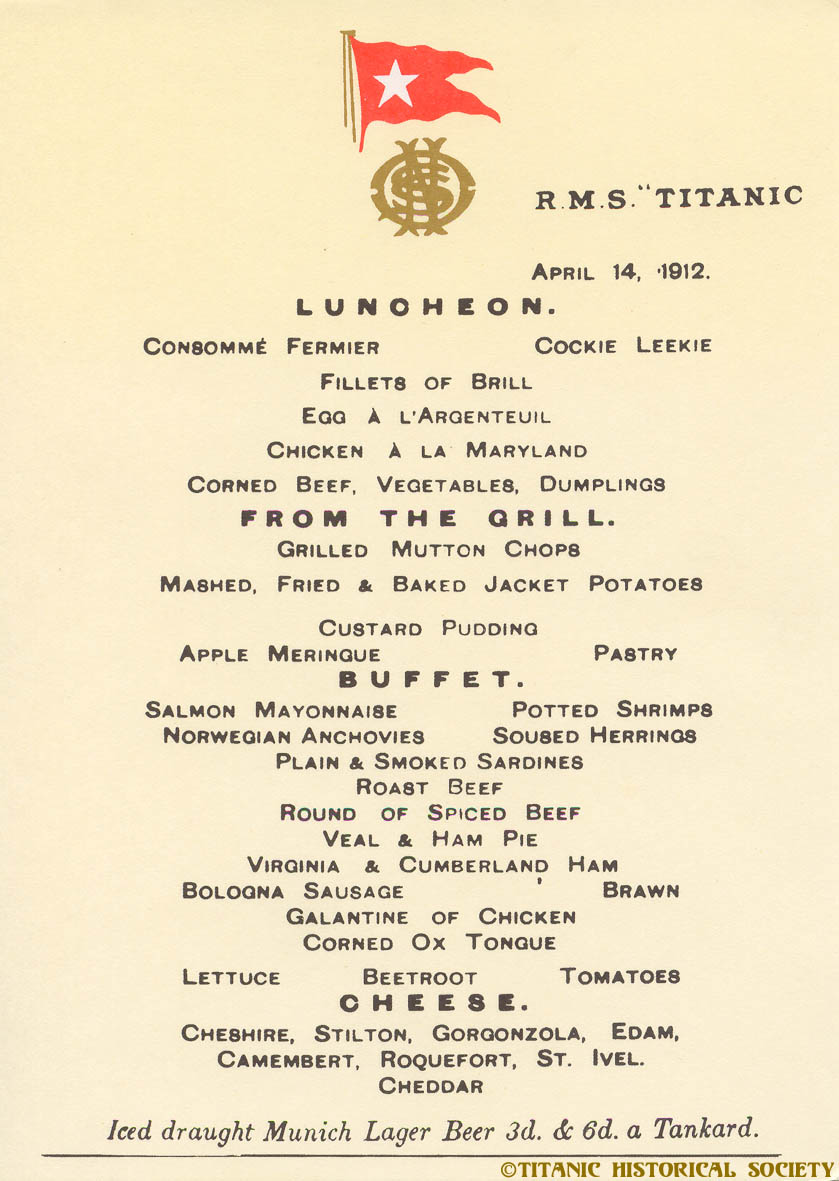 R.M.S. "TITANIC

APRIL 14, 1912.

LUNCHEON.

CONSOMMÉ FERMIER COCKIE LEEKIE

FILLETS OF BRILL

EGG À L'ARGENTEUIL

CHICKEN À LA MARYLAND

CORNED BEEF, VEGETABLES, DUMPLINGS

FROM THE GRILL.

GRILLED MUTTON CHOPS

MASHED, FRIED & BAKED JACKET POTATOES

CUSTARD PUDDING

APPLE MERINGUE PASTRY

BUFFET.

SALMON MAYONNAISE POTTED SHRIMPS

NORWEGIAN ANCHOVIES SOUSED HERRINGS

PLAIN & SMOKED SARDINES

ROAST BEEF

ROUND OF SPICED BEEF

VEAL & HAM PIE

VIRGINIA & CUMBERLAND HAM

BOLOGNA SAUSAGE BRAWN

GALANTINE OF CHICKEN

CORNED OX TONGUE

LETTUCE BEETROOT TOMATOES

CHEESE.

CHESHIRE, STILTON, GORGONZOLA, EDAM, CAMEMBERT, ROQUEFORT, ST. IVEL. CHEDDAR

Iced draught Munich Lager Beer 3d. & 6d. a Tankard.

©TITANIC HISTORICAL SOCIETY